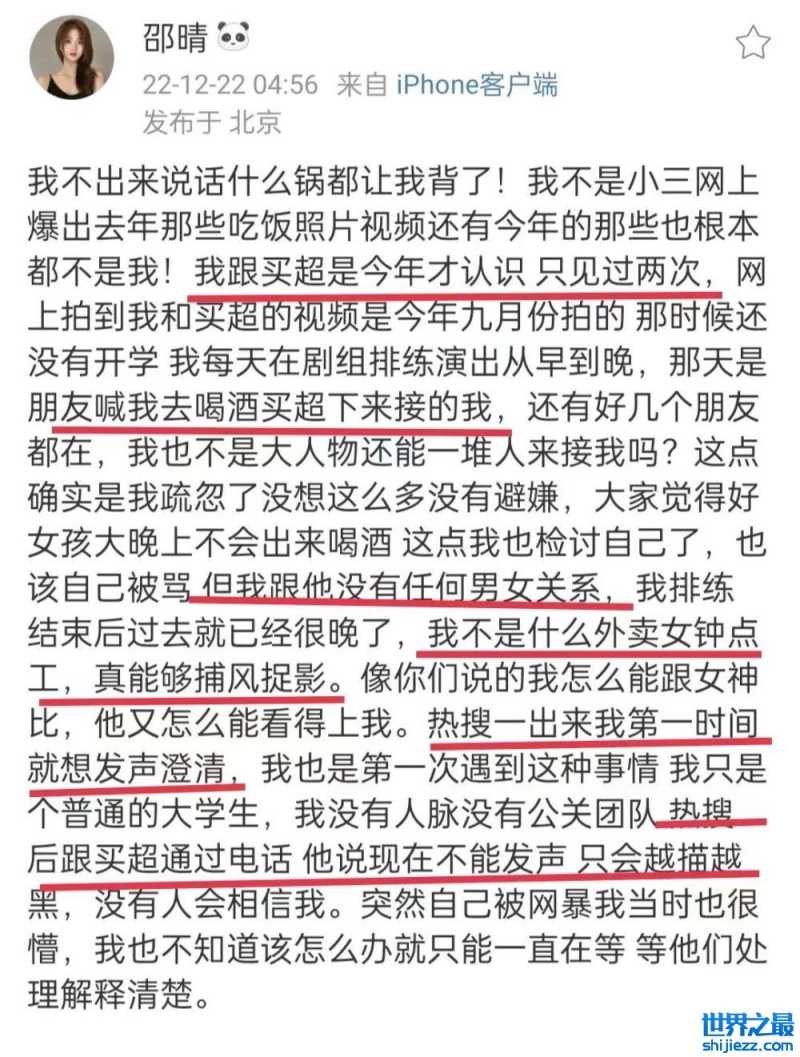 邵晴

22-12-22 04:56 来自 iPhone客户端
发布于 北京

我不出来说话什么锅都让我背了！我不是小三网上爆出去年那些吃饭照片视频还有今年的那些也根本都不是我！我跟买超是今年才认识 只见过两次，网上拍到我和买超的视频是今年九月份拍的 那时候还没有开学 我每天在剧组排练演出从早到晚，那天是朋友喊我去喝酒买超下来接的我，还有好几个朋友都在，我也不是大人物还能一堆人来接我吗？这点确实是我疏忽了没想这么多没有避嫌，大家觉得好女孩大晚上不会出来喝酒 这点我也检讨自己了，也该自己被骂 但我跟他没有任何男女关系，我排练结束后过去就已经很晚了，我不是什么外卖女钟点工，真能够捕风捉影。像你们说的我怎么能跟女神比，他又怎么能看得上我。热搜一出来我第一时间就想发声澄清，我也是第一次遇到这种事情 我只是个普通的大学生，我没有人脉没有公关团队 热搜后跟买超通过电话 他说现在不能发声 只会越描越黑，没有人会相信我。突然自己被网暴我当时也很懵，我也不知道该怎么办就只能一直在等 等他们处理解释清楚。

世界之最
shijiezz.com